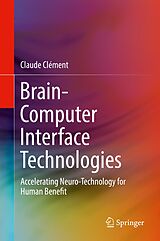 Claude Clément

Brain-Computer Interface Technologies

Accelerating Neuro-Technology for Human Benefit

Springer